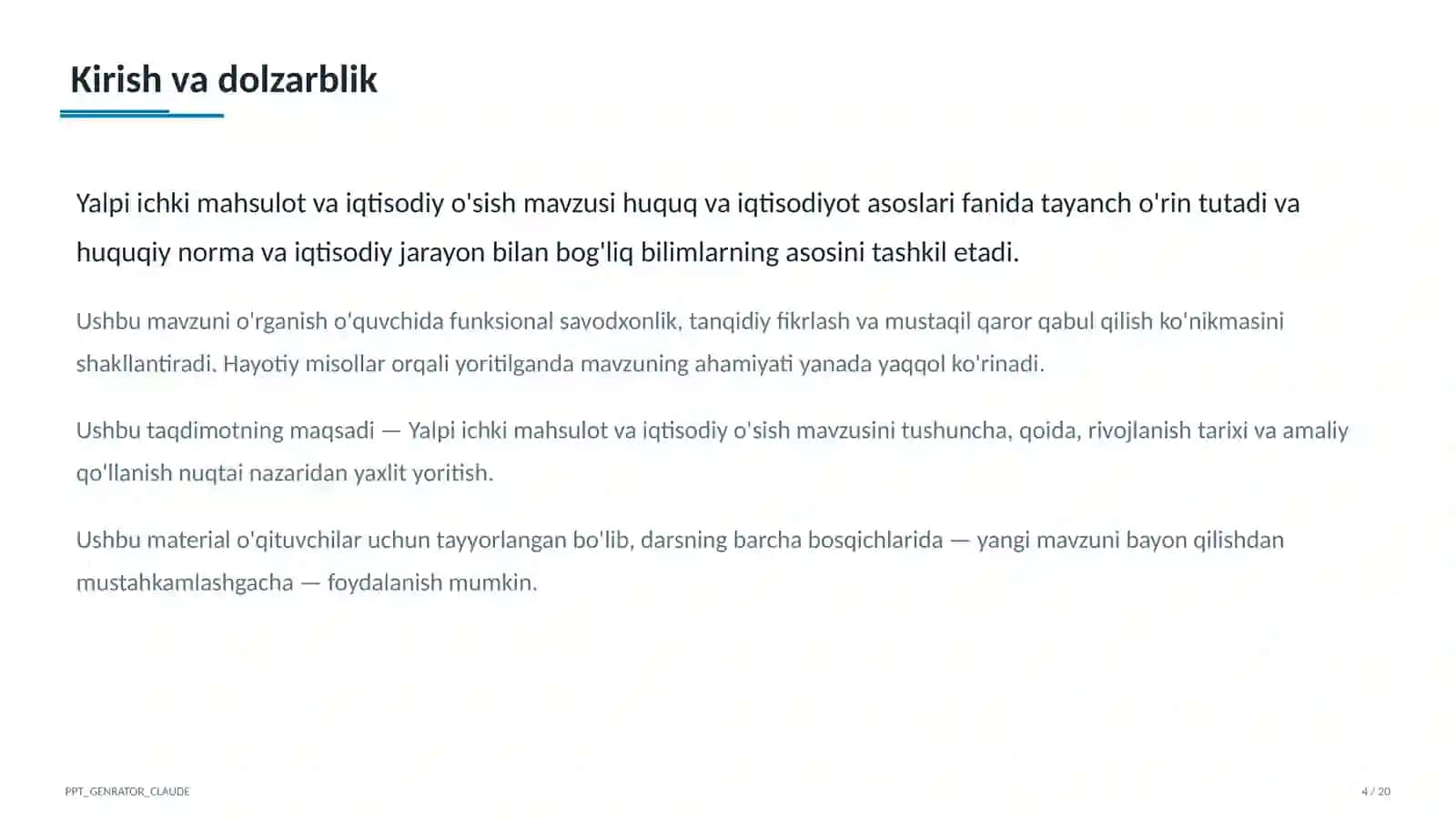 Kirish va dolzarblik

Yalpi ichki mahsulot va iqtisodiy o'sish mavzusi huquq va iqtisodiyot asoslari fanida tayanch o'rin tutadi va huquqiy norma va iqtisodiy jarayon bilan bog'liq bilimlarning asosini tashkil etadi.

Ushbu mavzuni o'rganish o'quvchida funksional savodxonlik, tanqidiy fikrlash va mustaqil qaror qabul qilish ko'nikmasini shakllantiradi. Hayotiy misollar orqali yoritilganda mavzuning ahamiyati yanada yaqqol ko'rinadi.

Ushbu taqdimotning maqsadi — Yalpi ichki mahsulot va iqtisodiy o'sish mavzusini tushuncha, qoida, rivojlanish tarixi va amaliy qo'llanish nuqtai nazaridan yaxlit yoritish.

Ushbu material o'qituvchilar uchun tayyorlangan bo'lib, darsning barcha bosqichlarida — yangi mavzuni bayon qilishdan mustahkamlashgacha — foydalanish mumkin.

PPT_GENRATOR_CLAUDE

4 / 20